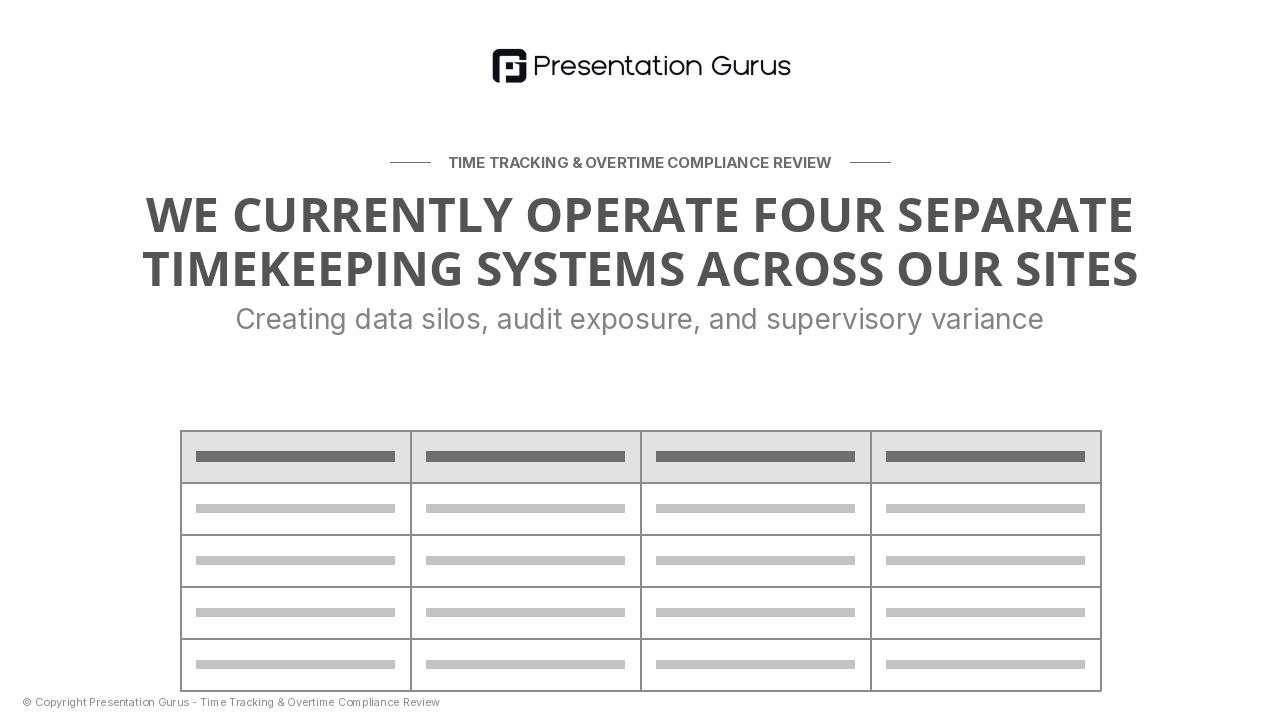 Presentation Gurus

TIME TRACKING & OVERTIME COMPLIANCE REVIEW

WE CURRENTLY OPERATE FOUR SEPARATE TIMEKEEPING SYSTEMS ACROSS OUR SITES

Creating data silos, audit exposure, and supervisory variance

© Copyright Presentation Gurus - Time Tracking & Overtime Compliance Review